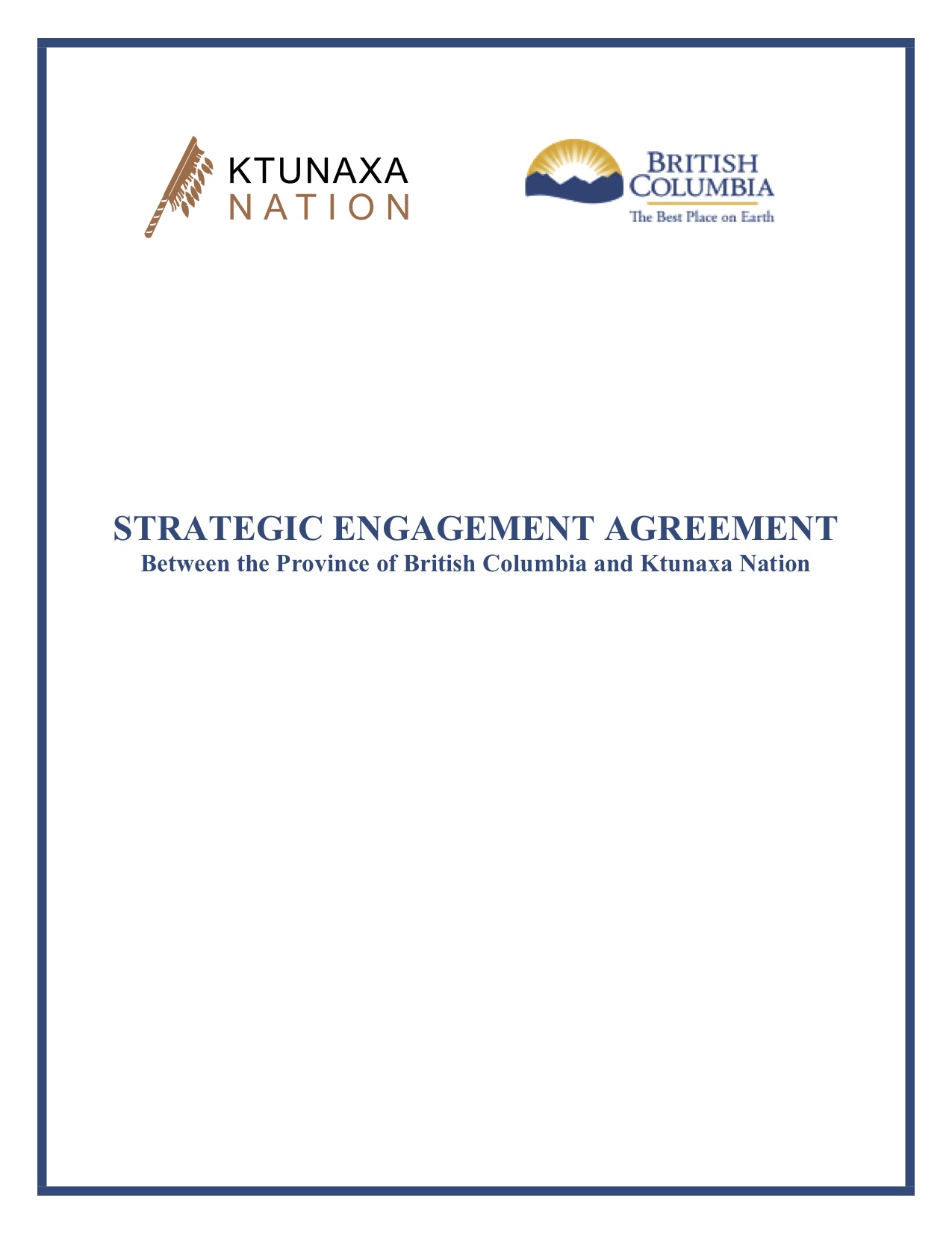 KTUNAXA
NATION

BRITISH
COLUMBIA
The Best Place on Earth

STRATEGIC ENGAGEMENT AGREEMENT
Between the Province of British Columbia and Ktunaxa Nation